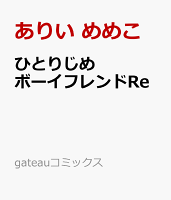 ありい めめこ

ひとりじめ
ボーイフレンドRe

gateauコミックス